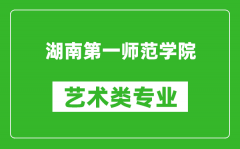 湖南第一师范学院

艺术类专业